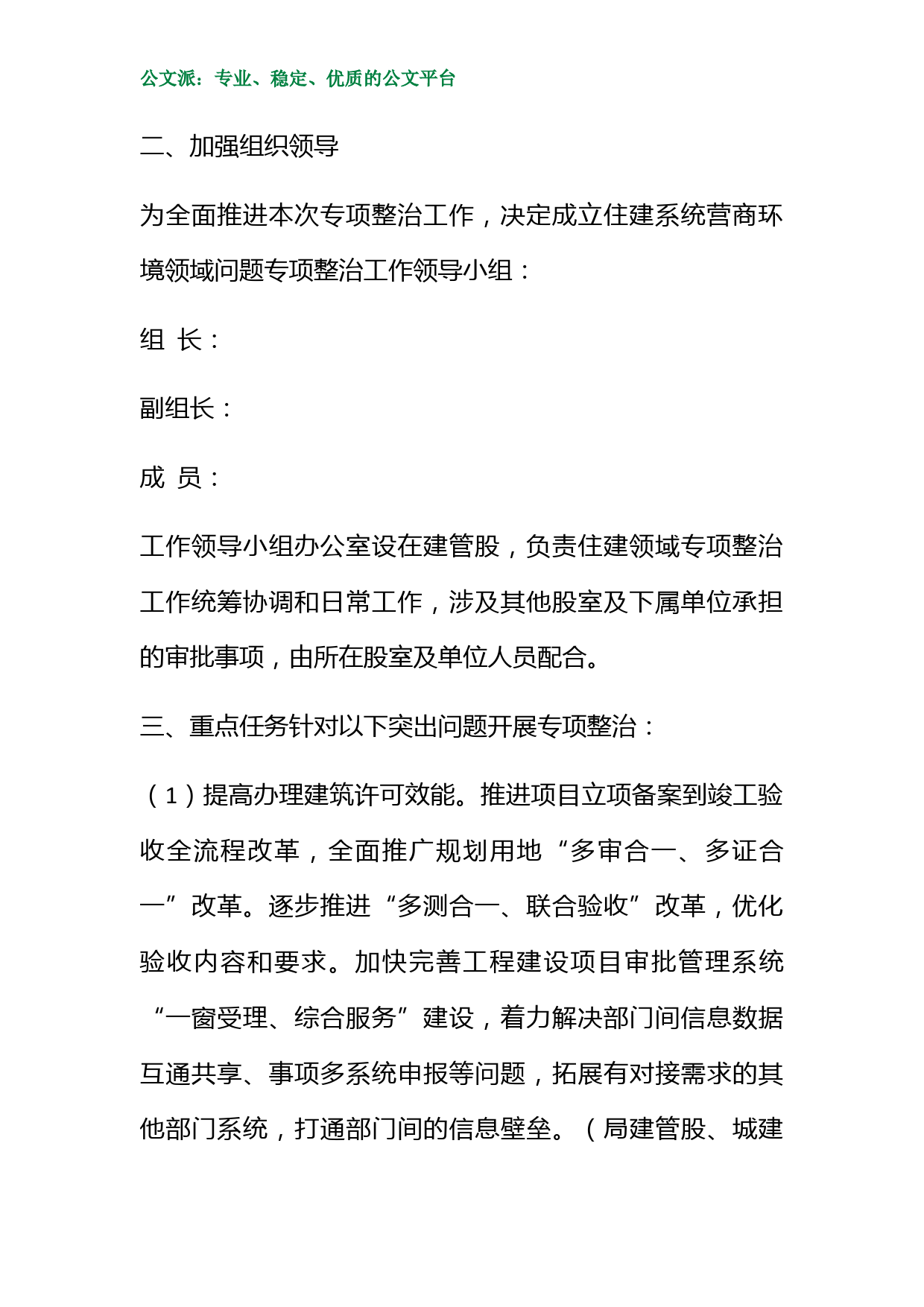 公文派：专业、稳定、优质的公文平台

二、加强组织领导

为全面推进本次专项整治工作，决定成立住建系统营商环境领域问题专项整治工作领导小组：

组 长：

副组长：

成 员：

工作领导小组办公室设在建管股，负责住建领域专项整治工作统筹协调和日常工作，涉及其他股室及下属单位承担的审批事项，由所在股室及单位人员配合。

三、重点任务针对以下突出问题开展专项整治：

（1）提高办理建筑许可效能。推进项目立项备案到竣工验收全流程改革，全面推广规划用地“多审合一、多证合一”改革。逐步推进“多测合一、联合验收”改革，优化验收内容和要求。加快完善工程建设项目审批管理系统“一窗受理、综合服务”建设，着力解决部门间信息数据互通共享、事项多系统申报等问题，拓展有对接需求的其他部门系统，打通部门间的信息壁垒。（局建管股、城建